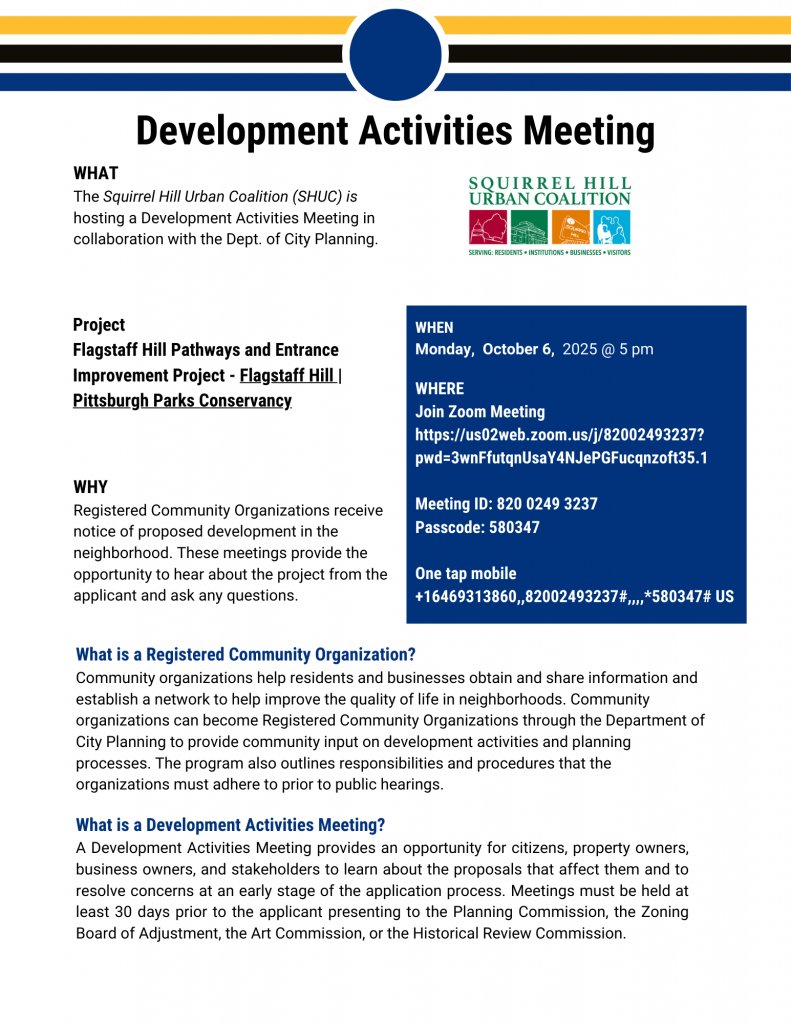 Development Activities Meeting

WHAT
The Squirrel Hill Urban Coalition (SHUC) is hosting a Development Activities Meeting in collaboration with the Dept. of City Planning.

SQUIRREL HILL URBAN COALITION
SERVING: RESIDENTS • INSTITUTIONS • BUSINESSES • VISITORS

Project
Flagstaff Hill Pathways and Entrance Improvement Project - Flagstaff Hill | Pittsburgh Parks Conservancy

WHY
Registered Community Organizations receive notice of proposed development in the neighborhood. These meetings provide the opportunity to hear about the project from the applicant and ask any questions.

WHEN
Monday, October 6, 2025 @ 5 pm

WHERE
Join Zoom Meeting
https://us02web.zoom.us/j/82002493237?pwd=3wnFfutqnUsaY4NJePGFucqnzoft35.1

Meeting ID: 820 0249 3237
Passcode: 580347

One tap mobile
+16469313860,,82002493237#,,,,*580347# US

What is a Registered Community Organization?
Community organizations help residents and businesses obtain and share information and establish a network to help improve the quality of life in neighborhoods. Community organizations can become Registered Community Organizations through the Department of City Planning to provide community input on development activities and planning processes. The program also outlines responsibilities and procedures that the organizations must adhere to prior to public hearings.

What is a Development Activities Meeting?
A Development Activities Meeting provides an opportunity for citizens, property owners, business owners, and stakeholders to learn about the proposals that affect them and to resolve concerns at an early stage of the application process. Meetings must be held at least 30 days prior to the applicant presenting to the Planning Commission, the Zoning Board of Adjustment, the Art Commission, or the Historical Review Commission.